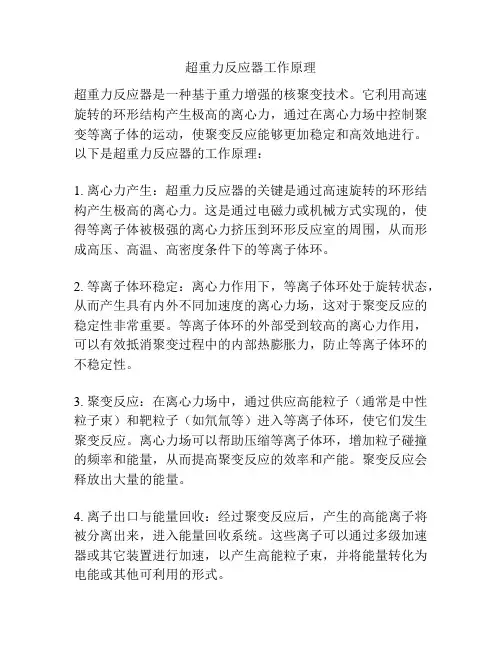 超重力反应器工作原理

超重力反应器是一种基于重力增强的核聚变技术。它利用高速旋转的环形结构产生极高的离心力，通过在离心力场中控制聚变等离子体的运动，使聚变反应能够更加稳定和高效地进行。以下是超重力反应器的工作原理：

1. 离心力产生：超重力反应器的关键是通过高速旋转的环形结构产生极高的离心力。这是通过电磁力或机械方式实现的，使得等离子体被极强的离心力挤压到环形反应室的周围，从而形成高压、高温、高密度条件下的等离子体环。

2. 等离子体环稳定：离心力作用下，等离子体环处于旋转状态，从而产生具有内外不同加速度的离心力场，这对于聚变反应的稳定性非常重要。等离子体环的外部受到较高的离心力作用，可以有效抵消聚变过程中的内部热膨胀力，防止等离子体环的不稳定性。

3. 聚变反应：在离心力场中，通过供应高能粒子（通常是中性粒子束）和靶粒子（如氘氚等）进入等离子体环，使它们发生聚变反应。离心力场可以帮助压缩等离子体环，增加粒子碰撞的频率和能量，从而提高聚变反应的效率和产能。聚变反应会释放出大量的能量。

4. 离子出口与能量回收：经过聚变反应后，产生的高能离子将被分离出来，进入能量回收系统。这些离子可以通过多级加速器或其它装置进行加速，以产生高能粒子束，并将能量转化为电能或其他可利用的形式。